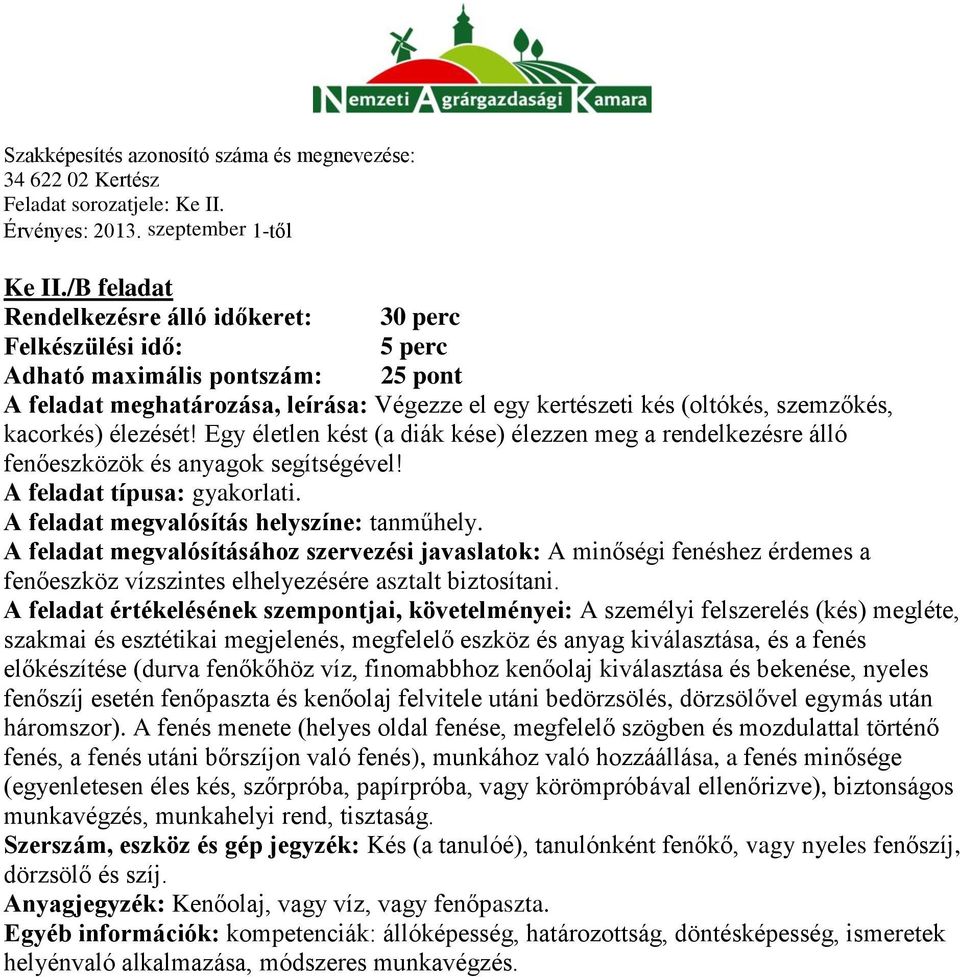 Nemzeti Agrárgazdasági Kamara

Szakképesítés azonosító száma és megnevezése:
34 622 02 Kertész
Feladat sorozatjele: Ke II.
Érvényes: 2013. szeptember 1-től

Ke II./B feladat
Rendelkezésre álló időkeret: 30 perc
Felkészülési idő: 5 perc
Adható maximális pontszám: 25 pont
A feladat meghatározása, leírása: Végezze el egy kertészeti kés (oltókés, szemzőkés, kacorkés) élezését! Egy életlen kést (a diák kése) élezzen meg a rendelkezésre álló fenőeszközök és anyagok segítségével!
A feladat típusa: gyakorlati.
A feladat megvalósítás helyszíne: tanműhely.
A feladat megvalósításához szervezési javaslatok: A minőségi fenéshez érdemes a fenőeszköz vízszintes elhelyezésére asztalt biztosítani.
A feladat értékelésének szempontjai, követelményei: A személyi felszerelés (kés) megléte, szakmai és esztétikai megjelenés, megfelelő eszköz és anyag kiválasztása, és a fenés előkészítése (durva fenőkőhöz víz, finomabbhoz kenőolaj kiválasztása és bekenése, nyeles fenőszíj esetén fenőpaszta és kenőolaj felvitele utáni bedörzsölés, dörzsölővel egymás után háromszor). A fenés menete (helyes oldal fenése, megfelelő szögben és mozdulattal történő fenés, a fenés utáni bőrszíjon való fenés), munkához való hozzáállása, a fenés minősége (egyenletesen éles kés, szőrpróba, papírpróba, vagy körömpróbával ellenőrizve), biztonságos munkavégzés, munkahelyi rend, tisztaság.
Szerszám, eszköz és gép jegyzék: Kés (a tanulóé), tanulónként fenőkő, vagy nyeles fenőszíj, dörzsölő és szíj.
Anyagjegyzék: Kenőolaj, vagy víz, vagy fenőpaszta.
Egyéb információk: kompetenciák: állóképesség, határozottság, döntésképesség, ismeretek helyénvaló alkalmazása, módszeres munkavégzés.